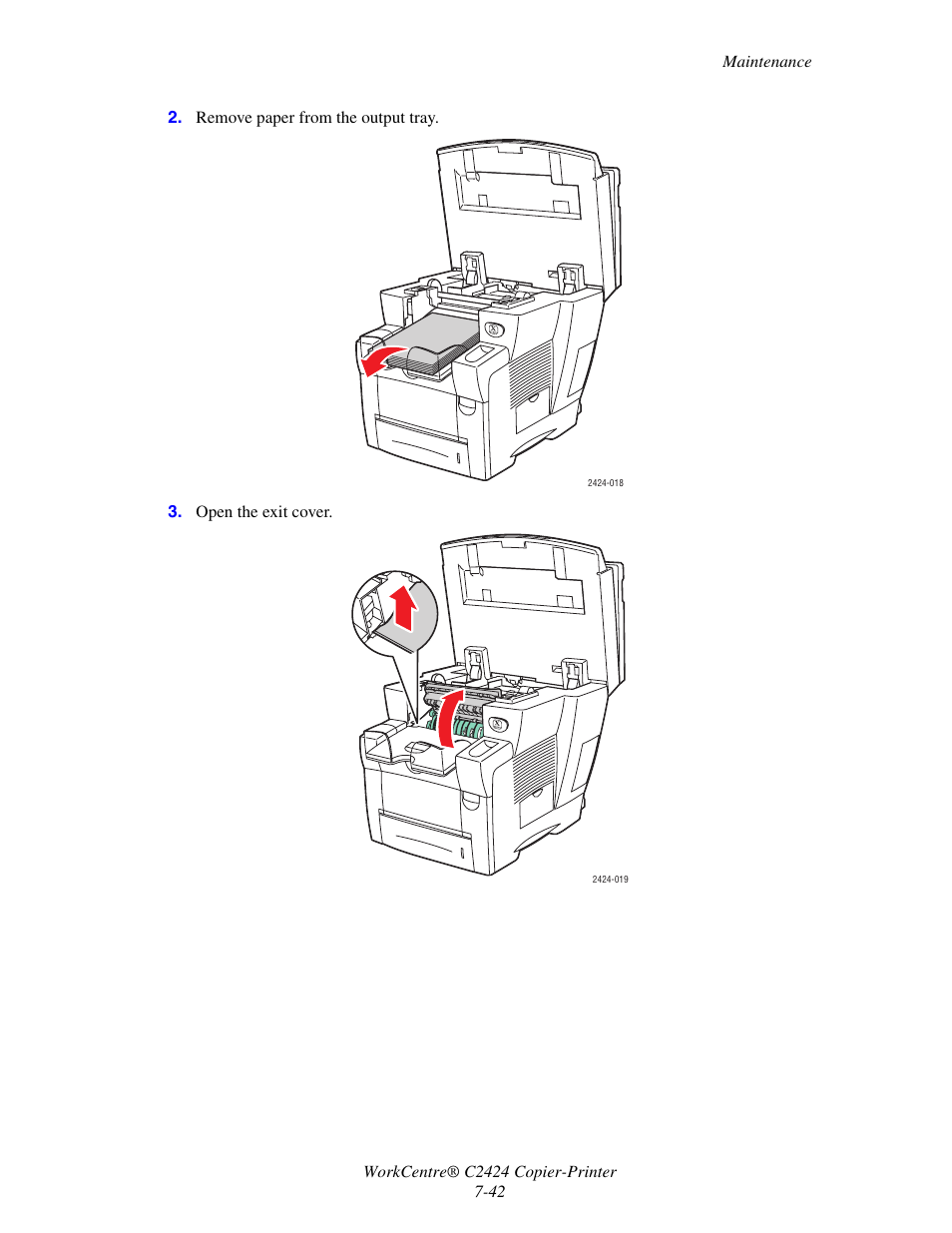 Maintenance

2. Remove paper from the output tray.

2424-018

3. Open the exit cover.

2424-019

WorkCentre® C2424 Copier-Printer
7-42